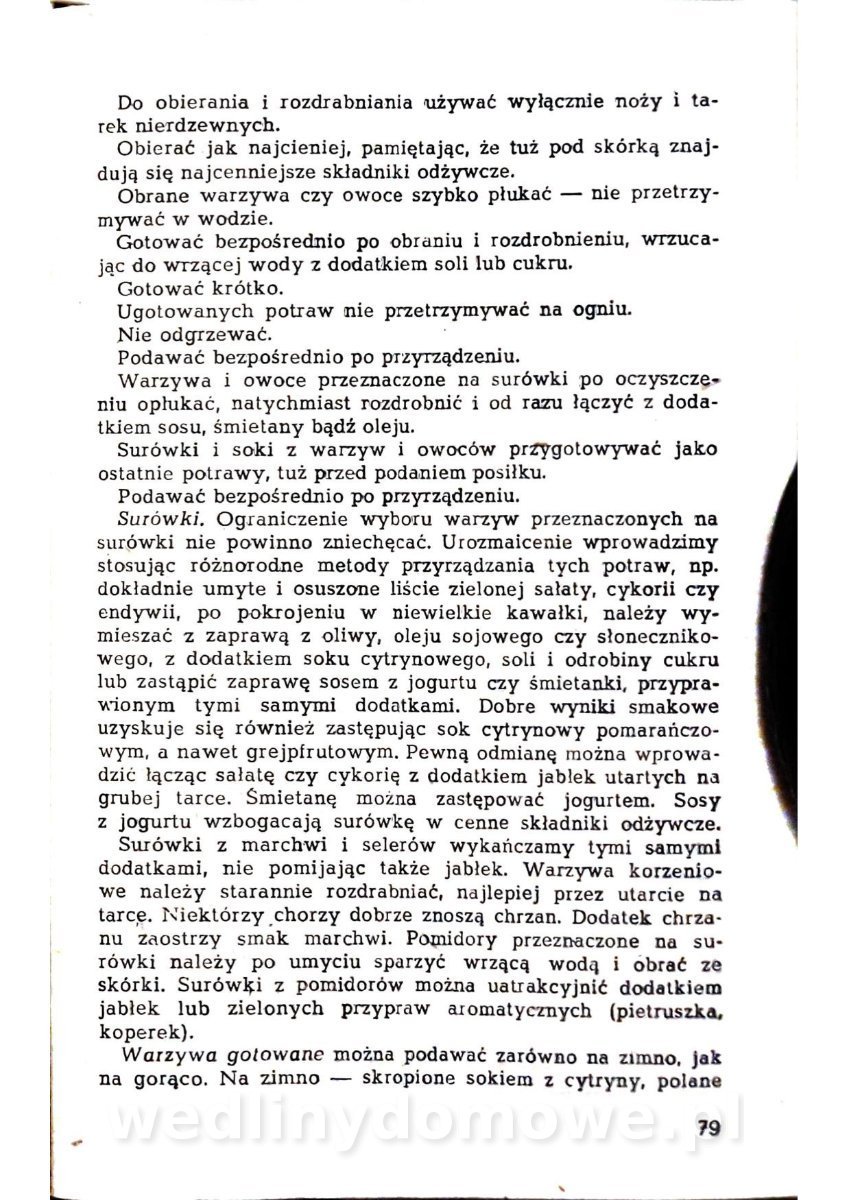 Do obierania i rozdrabniania używać wyłącznie noży i tarek nierdzewnych.

Obierać jak najcieniej, pamiętając, że tuż pod skórką znajdują się najcenniejsze składniki odżywcze.

Obrane warzywa czy owoce szybko płukać — nie przetrzymywać w wodzie.

Gotować bezpośrednio po obraniu i rozdrobnieniu, wrzucając do wrzącej wody z dodatkiem soli lub cukru.

Gotować krótko.

Ugotowanych potraw nie przetrzymywać na ogniu.

Nie odgrzewać.

Podawać bezpośrednio po przyrządzeniu.

Warzywa i owoce przeznaczone na surówki po oczyszczeniu opłukać, natychmiast rozdrobnić i od razu łączyć z dodatkiem sosu, śmietany bądź oleju.

Surówki i soki z warzyw i owoców przygotowywać jako ostatnie potrawy, tuż przed podaniem posiłku.

Podawać bezpośrednio po przyrządzeniu.

Surówki. Ograniczenie wyboru warzyw przeznaczonych na surówki nie powinno zniechęcać. Urozmaicenie wprowadzimy stosując różnorodne metody przyrządzania tych potraw, np. dokładnie umyte i osuszone liście zielonej sałaty, cykorii czy endywii, po pokrojeniu w niewielkie kawałki, należy wymieszać z zaprawą z oliwy, oleju sojowego czy słonecznikowego, z dodatkiem soku cytrynowego, soli i odrobiny cukru lub zastąpić zaprawę sosem z jogurtu czy śmietanki, przyprawionym tymi samymi dodatkami. Dobre wyniki smakowe uzyskuje się również zastępując sok cytrynowy pomarańczowym, a nawet grejpfrutowym. Pewną odmianę można wprowadzić łącząc sałatę czy cykorię z dodatkiem jabłek utartych na grubej tarce. Śmietanę można zastępować jogurtem. Sosy z jogurtu wzbogacają surówkę w cenne składniki odżywcze. Surówki z marchwi i selerów wykańczamy tymi samymi dodatkami, nie pomijając także jabłek. Warzywa korzeniowe należy starannie rozdrabniać, najlepiej przez utarcie na tarce. Niektórzy chorzy dobrze znoszą chrzan. Dodatek chrzanu zaostrzy smak marchwi. Pomidory przeznaczone na surówki należy po umyciu sparzyć wrzącą wodą i obrać ze skórki. Surówki z pomidorów można uatrakcyjnić dodatkiem jabłek lub zielonych przypraw aromatycznych (pietruszka, koperek).

Warzywa gotowane można podawać zarówno na zimno, jak na gorąco. Na zimno — skropione sokiem z cytryny, polane

wedlinydomowe.pl

79